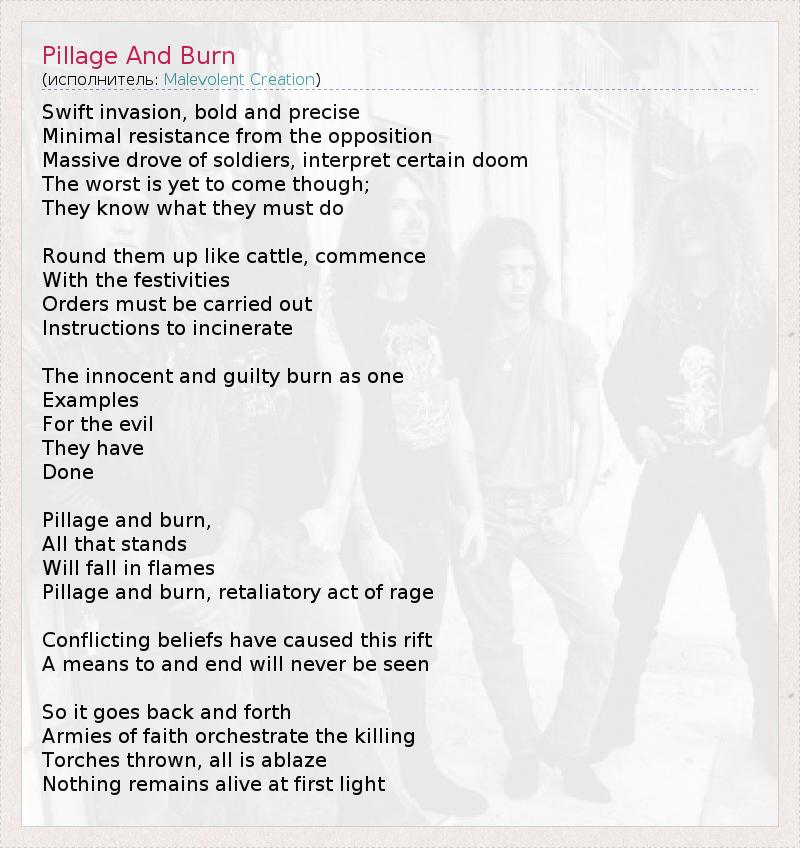 Pillage And Burn
(исполнитель: Malevolent Creation)

Swift invasion, bold and precise
Minimal resistance from the opposition
Massive drove of soldiers, interpret certain doom
The worst is yet to come though;
They know what they must do

Round them up like cattle, commence
With the festivities
Orders must be carried out
Instructions to incinerate

The innocent and guilty burn as one
Examples
For the evil
They have
Done

Pillage and burn,
All that stands
Will fall in flames
Pillage and burn, retaliatory act of rage

Conflicting beliefs have caused this rift
A means to and end will never be seen

So it goes back and forth
Armies of faith orchestrate the killing
Torches thrown, all is ablaze
Nothing remains alive at first light